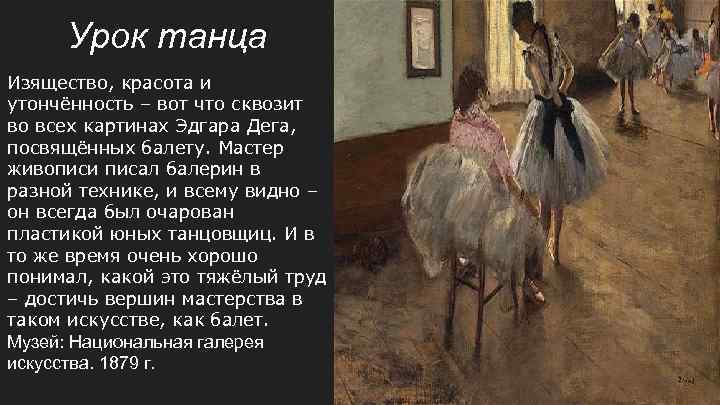 Урок танца

Изящество, красота и утончённость – вот что сквозит во всех картинах Эдгара Дега, посвящённых балету. Мастер живописи писал балерин в разной технике, и всему видно – он всегда был очарован пластикой юных танцовщиц. И в то же время очень хорошо понимал, какой это тяжёлый труд – достичь вершин мастерства в таком искусстве, как балет. Музей: Национальная галерея искусства. 1879 г.